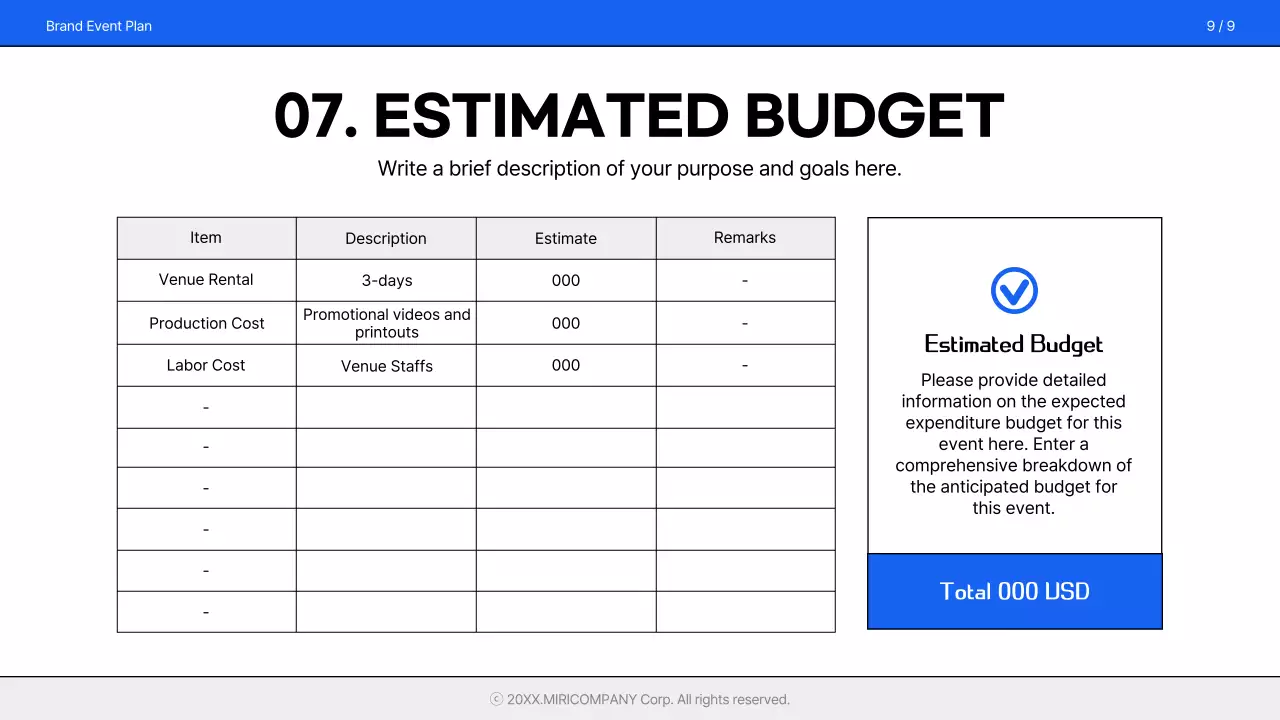 Brand Event Plan

9 / 9

07. ESTIMATED BUDGET

Write a brief description of your purpose and goals here.

| Item | Description | Estimate | Remarks |
|---|---|---|---|
| Venue Rental | 3-days | 000 | - |
| Production Cost | Promotional videos and printouts | 000 | - |
| Labor Cost | Venue Staffs | 000 | - |
| - | | | |
| - | | | |
| - | | | |
| - | | | |
| - | | | |
| - | | | |

Estimated Budget

Please provide detailed information on the expected expenditure budget for this event here. Enter a comprehensive breakdown of the anticipated budget for this event.

Total 000 USD

ⓒ 20XX.MIRICOMPANY Corp. All rights reserved.